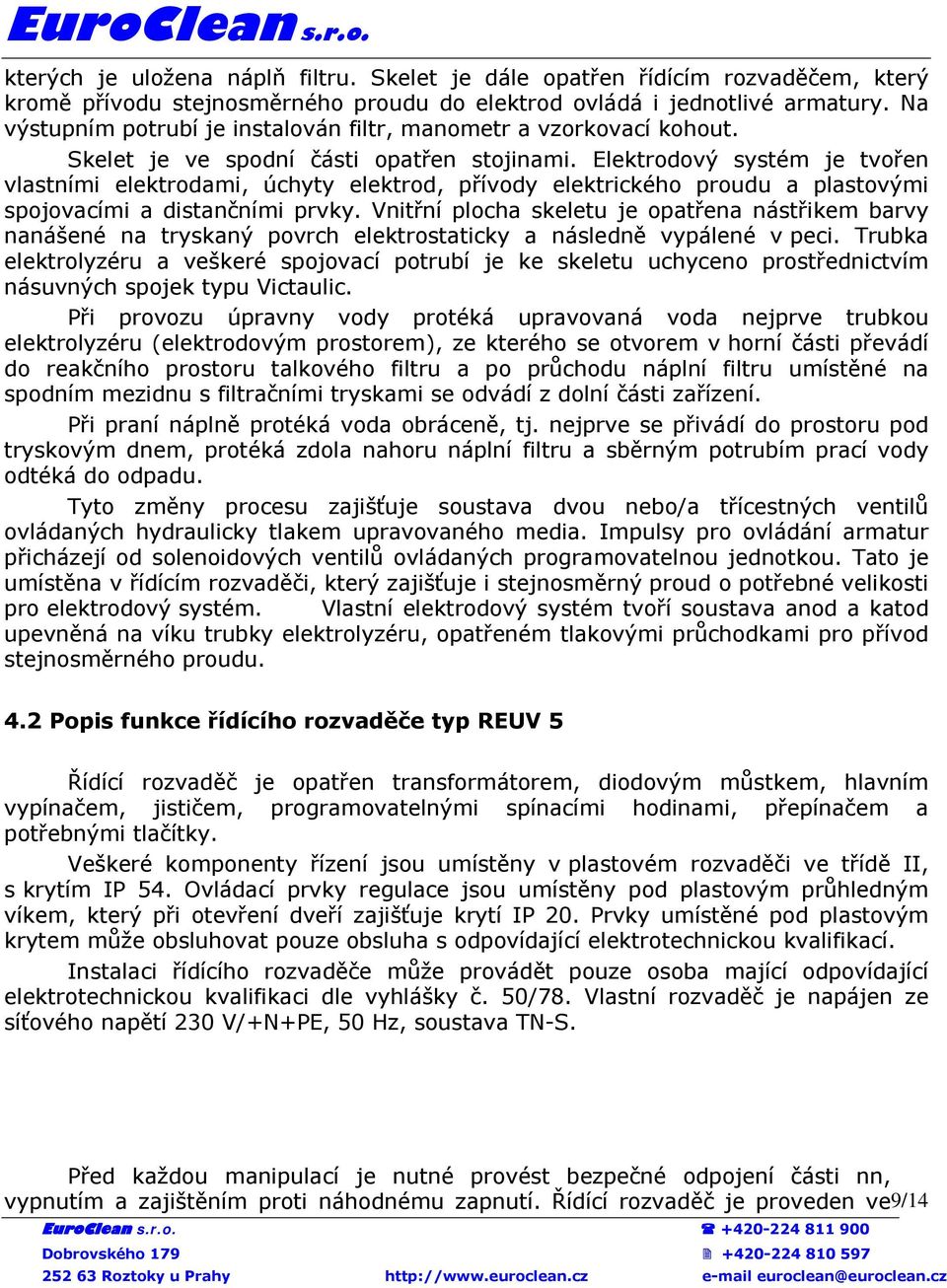 EuroClean s.r.o.

kterých je uložena náplň filtru. Skelet je dále opatřen řídícím rozvaděčem, který kromě přívodu stejnosměrného proudu do elektrod ovládá i jednotlivé armatury. Na výstupním potrubí je instalován filtr, manometr a vzorkovací kohout.

Skelet je ve spodní části opatřen stojinami. Elektrodový systém je tvořen vlastními elektrodami, úchyty elektrod, přívody elektrického proudu a plastovými spojovacími a distančními prvky. Vnitřní plocha skeletu je opatřena nástřikem barvy nanášené na tryskaný povrch elektrostaticky a následně vypálené v peci. Trubka elektrolyzéru a veškeré spojovací potrubí je ke skeletu uchyceno prostřednictvím násuvných spojek typu Victaulic.

Při provozu úpravny vody protéká upravovaná voda nejprve trubkou elektrolyzéru (elektrodovým prostorem), ze kterého se otvorem v horní části převádí do reakčního prostoru talkového filtru a po průchodu náplní filtru umístěné na spodním mezidnu s filtračními tryskami se odvádí z dolní části zařízení.

Při praní náplně protéká voda obráceně, tj. nejprve se přivádí do prostoru pod tryskovým dnem, protéká zdola nahoru náplní filtru a sběrným potrubím prací vody odtéká do odpadu.

Tyto změny procesu zajišťuje soustava dvou nebo/a třícestných ventilů ovládaných hydraulicky tlakem upravovaného media. Impulsy pro ovládání armatur přicházejí od solenoidových ventilů ovládaných programovatelnou jednotkou. Tato je umístěna v řídícím rozvaděči, který zajišťuje i stejnosměrný proud o potřebné velikosti pro elektrodový systém. Vlastní elektrodový systém tvoří soustava anod a katod upevněná na víku trubky elektrolyzéru, opatřeném tlakovými průchodkami pro přívod stejnosměrného proudu.

4.2 Popis funkce řídícího rozvaděče typ REUV 5

Řídící rozvaděč je opatřen transformátorem, diodovým můstkem, hlavním vypínačem, jističem, programovatelnými spínacími hodinami, přepínačem a potřebnými tlačítky.

Veškeré komponenty řízení jsou umístěny v plastovém rozvaděči ve třídě II, s krytím IP 54. Ovládací prvky regulace jsou umístěny pod plastovým průhledným víkem, který při otevření dveří zajišťuje krytí IP 20. Prvky umístěné pod plastovým krytem může obsluhovat pouze obsluha s odpovídající elektrotechnickou kvalifikací.

Instalaci řídícího rozvaděče může provádět pouze osoba mající odpovídající elektrotechnickou kvalifikaci dle vyhlášky č. 50/78. Vlastní rozvaděč je napájen ze síťového napětí 230 V/+N+PE, 50 Hz, soustava TN-S.

Před každou manipulací je nutné provést bezpečné odpojení části nn, vypnutím a zajištěním proti náhodnému zapnutí. Řídící rozvaděč je proveden ve 9/14

EuroClean s.r.o.
Dobrovského 179
252 63 Roztoky u Prahy
http://www.euroclean.cz
☎ +420-224 811 900
+420-224 810 597
e-mail euroclean@euroclean.cz